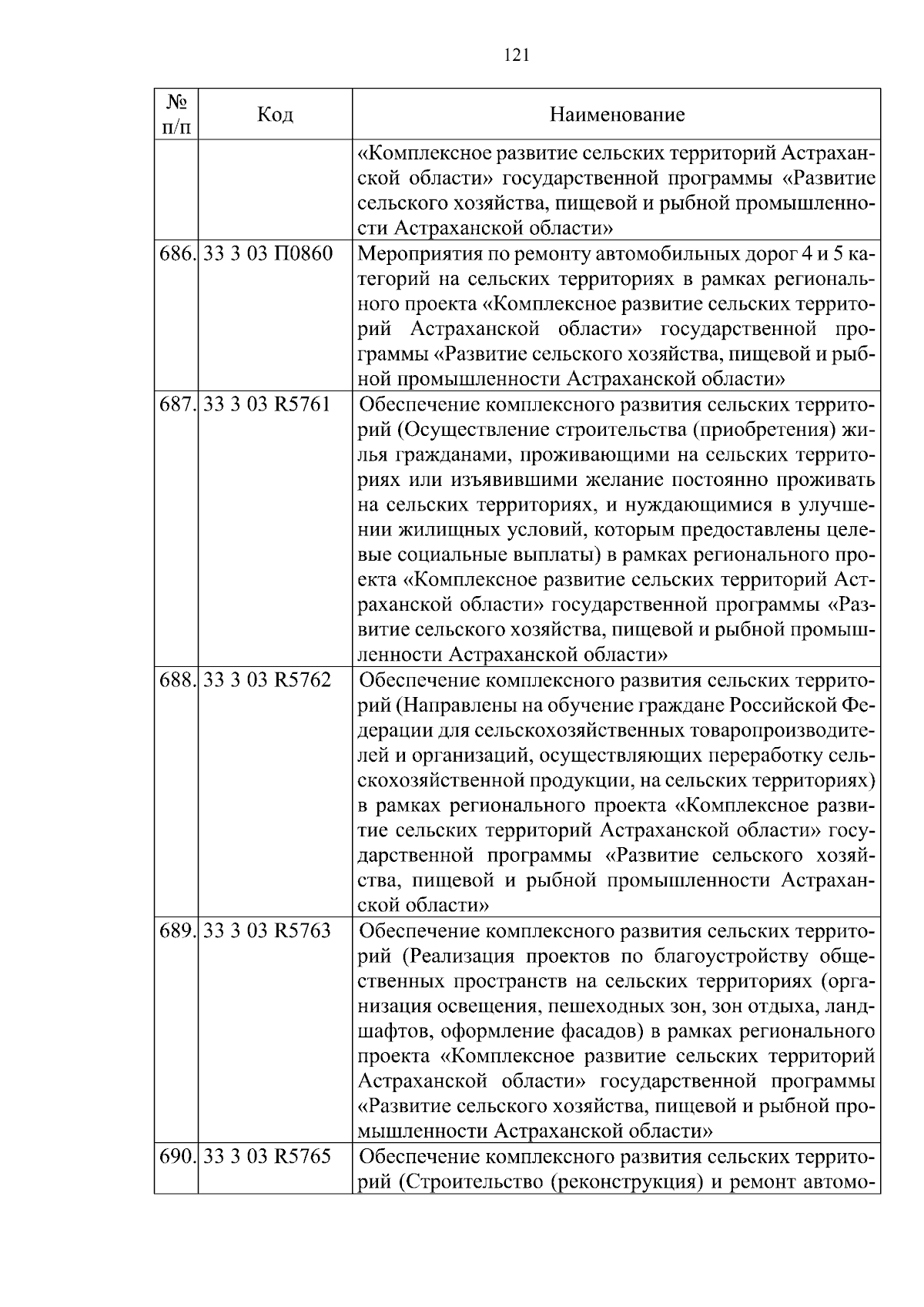 121

| № п/п | Код | Наименование |
|---|---|---|
| | | «Комплексное развитие сельских территорий Астраханской области» государственной программы «Развитие сельского хозяйства, пищевой и рыбной промышленности Астраханской области» |
| 686. | 33 3 03 П0860 | Мероприятия по ремонту автомобильных дорог 4 и 5 категорий на сельских территориях в рамках регионального проекта «Комплексное развитие сельских территорий Астраханской области» государственной программы «Развитие сельского хозяйства, пищевой и рыбной промышленности Астраханской области» |
| 687. | 33 3 03 R5761 | Обеспечение комплексного развития сельских территорий (Осуществление строительства (приобретения) жилья гражданами, проживающими на сельских территориях или изъявившими желание постоянно проживать на сельских территориях, и нуждающимися в улучшении жилищных условий, которым предоставлены целевые социальные выплаты) в рамках регионального проекта «Комплексное развитие сельских территорий Астраханской области» государственной программы «Развитие сельского хозяйства, пищевой и рыбной промышленности Астраханской области» |
| 688. | 33 3 03 R5762 | Обеспечение комплексного развития сельских территорий (Направлены на обучение граждане Российской Федерации для сельскохозяйственных товаропроизводителей и организаций, осуществляющих переработку сельскохозяйственной продукции, на сельских территориях) в рамках регионального проекта «Комплексное развитие сельских территорий Астраханской области» государственной программы «Развитие сельского хозяйства, пищевой и рыбной промышленности Астраханской области» |
| 689. | 33 3 03 R5763 | Обеспечение комплексного развития сельских территорий (Реализация проектов по благоустройству общественных пространств на сельских территориях (организация освещения, пешеходных зон, зон отдыха, ландшафтов, оформление фасадов) в рамках регионального проекта «Комплексное развитие сельских территорий Астраханской области» государственной программы «Развитие сельского хозяйства, пищевой и рыбной промышленности Астраханской области» |
| 690. | 33 3 03 R5765 | Обеспечение комплексного развития сельских территорий (Строительство (реконструкция) и ремонт автомо- |